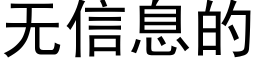 无信息的